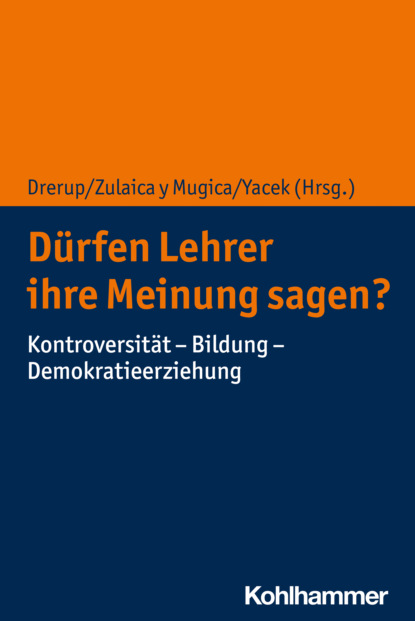 Drerup/Zulaica y Mugica/Yacek (Hrsg.)

Dürfen Lehrer ihre Meinung sagen?

Kontroversität – Bildung – Demokratieerziehung

Kohlhammer